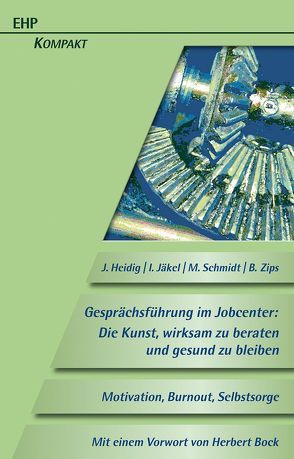 EHP
KOMPAKT

J. Heidig | I. Jäkel | M. Schmidt | B. Zips

Gesprächsführung im Jobcenter: Die Kunst, wirksam zu beraten und gesund zu bleiben

Motivation, Burnout, Selbstsorge

Mit einem Vorwort von Herbert Bock